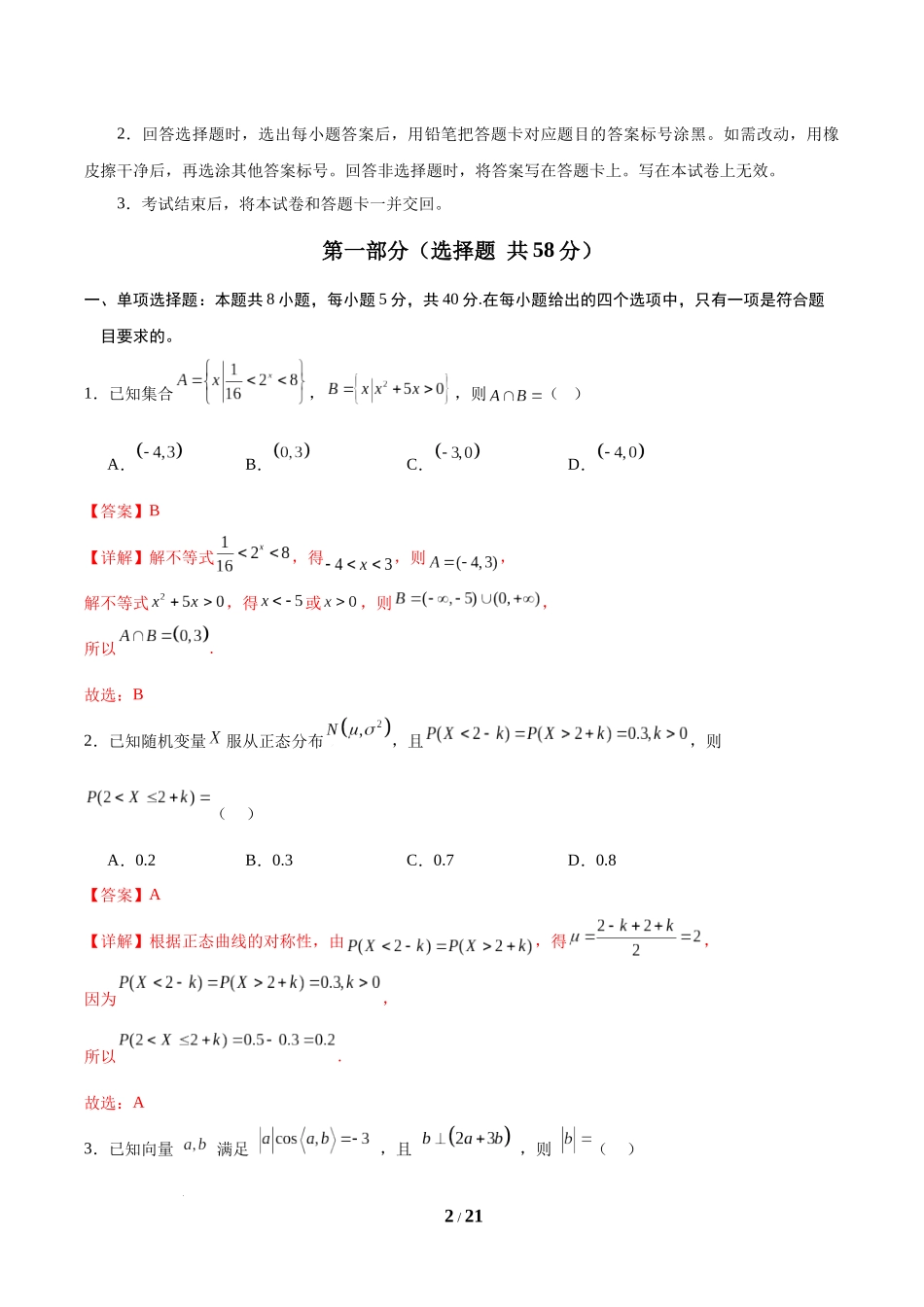 2．回答选择题时，选出每小题答案后，用铅笔把答题卡对应题目的答案标号涂黑。如需改动，用橡皮擦干净后，再选涂其他答案标号。回答非选择题时，将答案写在答题卡上。写在本试卷上无效。

3．考试结束后，将本试卷和答题卡一并交回。

第一部分（选择题 共 58 分）

一、单项选择题：本题共 8 小题，每小题 5 分，共 40 分.在每小题给出的四个选项中，只有一项是符合题目要求的。

1．已知集合 $A=\left\{x\left|\frac{1}{16}<2^x<8\right.\right\}$，$B=\left\{x\left|x^2+5x>0\right.\right\}$，则 $A\cap B=$（ ）

A．$(-4,3)$　B．$(0,3)$　C．$(-3,0)$　D．$(-4,0)$

【答案】B

【详解】解不等式 $\frac{1}{16}<2^x<8$，得 $-4<x<3$，则 $A=(-4,3)$，

解不等式 $x^2+5x>0$，得 $x<-5$ 或 $x>0$，则 $B=(-\infty,-5)\cup(0,+\infty)$，

所以 $A\cap B=(0,3)$.

故选：B

2．已知随机变量 $X$ 服从正态分布 $N(\mu,\sigma^2)$，且 $P(X<2-k)=P(X>2+k)=0.3,k>0$，则 $P(2<X\le 2+k)=$（ ）

A．0.2　B．0.3　C．0.7　D．0.8

【答案】A

【详解】根据正态曲线的对称性，由 $P(X<2-k)=P(X>2+k)$，得 $\mu=\frac{2-k+2+k}{2}=2$，

因为 $P(X<2-k)=P(X>2+k)=0.3,k>0$，

所以 $P(2<X\le 2+k)=0.5-0.3=0.2$.

故选：A

3．已知向量 $a,b$ 满足 $|a|\cos\langle a,b\rangle=-3$，且 $b\perp(2a+3b)$，则 $|b|=$（ ）

2 / 21